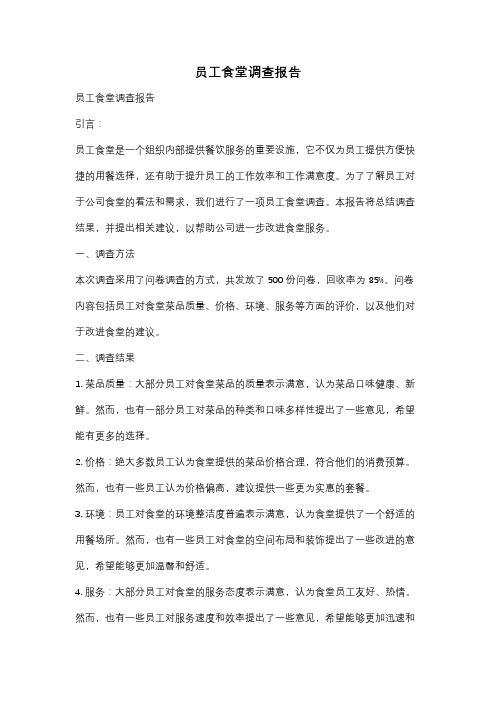 员工食堂调查报告

员工食堂调查报告

引言：

员工食堂是一个组织内部提供餐饮服务的重要设施，它不仅为员工提供方便快捷的用餐选择，还有助于提升员工的工作效率和工作满意度。为了了解员工对于公司食堂的看法和需求，我们进行了一项员工食堂调查。本报告将总结调查结果，并提出相关建议，以帮助公司进一步改进食堂服务。

一、调查方法

本次调查采用了问卷调查的方式，共发放了500份问卷，回收率为85%。问卷内容包括员工对食堂菜品质量、价格、环境、服务等方面的评价，以及他们对于改进食堂的建议。

二、调查结果

1. 菜品质量：大部分员工对食堂菜品的质量表示满意，认为菜品口味健康、新鲜。然而，也有一部分员工对菜品的种类和口味多样性提出了一些意见，希望能有更多的选择。

2. 价格：绝大多数员工认为食堂提供的菜品价格合理，符合他们的消费预算。然而，也有一些员工认为价格偏高，建议提供一些更为实惠的套餐。

3. 环境：员工对食堂的环境整洁度普遍表示满意，认为食堂提供了一个舒适的用餐场所。然而，也有一些员工对食堂的空间布局和装饰提出了一些改进的意见，希望能够更加温馨和舒适。

4. 服务：大部分员工对食堂的服务态度表示满意，认为食堂员工友好、热情。然而，也有一些员工对服务速度和效率提出了一些意见，希望能够更加迅速和